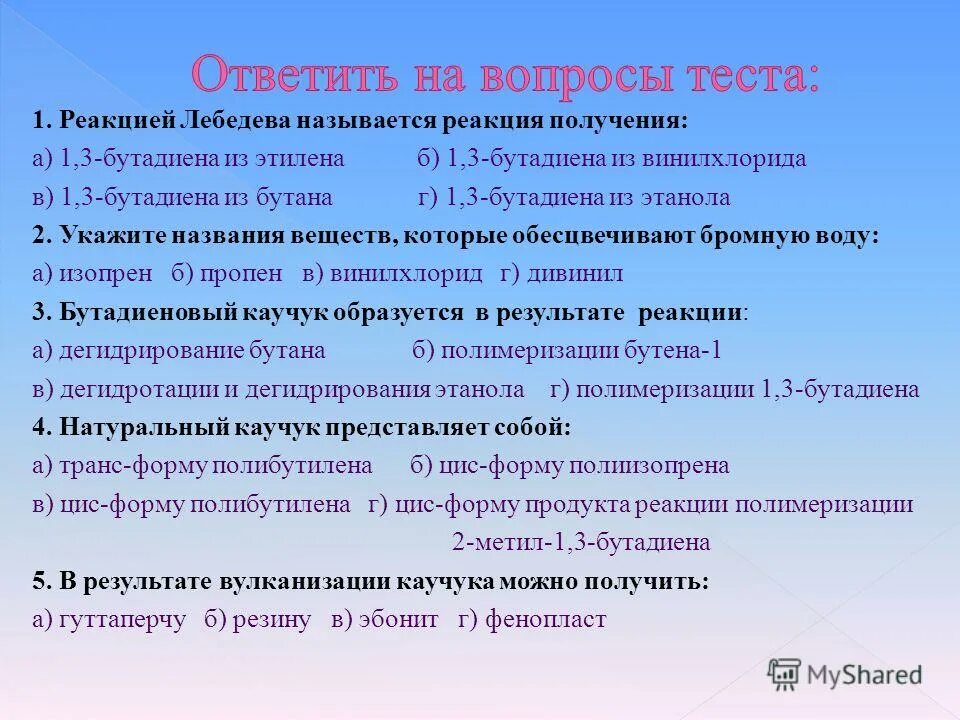 Ответить на вопросы теста:

1. Реакцией Лебедева называется реакция получения:
а) 1,3-бутадиена из этилена б) 1,3-бутадиена из винилхлорида
в) 1,3-бутадиена из бутана г) 1,3-бутадиена из этанола

2. Укажите названия веществ, которые обесцвечивают бромную воду:
а) изопрен б) пропен в) винилхлорид г) дивинил

3. Бутадиеновый каучук образуется в результате реакции:
а) дегидрирование бутана б) полимеризации бутена-1
в) дегидротации и дегидрирования этанола г) полимеризации 1,3-бутадиена

4. Натуральный каучук представляет собой:
а) транс-форму полибутилена б) цис-форму полиизопрена
в) цис-форму полибутилена г) цис-форму продукта реакции полимеризации 2-метил-1,3-бутадиена

5. В результате вулканизации каучука можно получить:
а) гуттаперчу б) резину в) эбонит г) фенопласт

MyShared